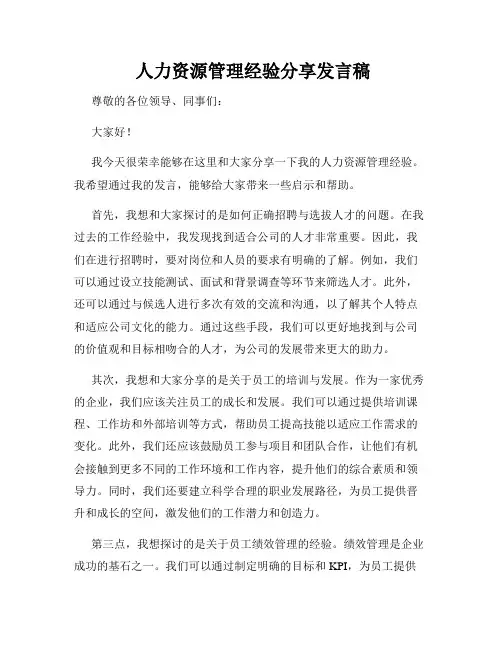 人力资源管理经验分享发言稿

尊敬的各位领导、同事们：

大家好！

我今天很荣幸能够在这里和大家分享一下我的人力资源管理经验。我希望通过我的发言，能够给大家带来一些启示和帮助。

首先，我想和大家探讨的是如何正确招聘与选拔人才的问题。在我过去的工作经验中，我发现找到适合公司的人才非常重要。因此，我们在进行招聘时，要对岗位和人员的要求有明确的了解。例如，我们可以通过设立技能测试、面试和背景调查等环节来筛选人才。此外，还可以通过与候选人进行多次有效的交流和沟通，以了解其个人特点和适应公司文化的能力。通过这些手段，我们可以更好地找到与公司的价值观和目标相吻合的人才，为公司的发展带来更大的助力。

其次，我想和大家分享的是关于员工的培训与发展。作为一家优秀的企业，我们应该关注员工的成长和发展。我们可以通过提供培训课程、工作坊和外部培训等方式，帮助员工提高技能以适应工作需求的变化。此外，我们还应该鼓励员工参与项目和团队合作，让他们有机会接触到更多不同的工作环境和工作内容，提升他们的综合素质和领导力。同时，我们还要建立科学合理的职业发展路径，为员工提供晋升和成长的空间，激发他们的工作潜力和创造力。

第三点，我想探讨的是关于员工绩效管理的经验。绩效管理是企业成功的基石之一。我们可以通过制定明确的目标和 KPI，为员工提供